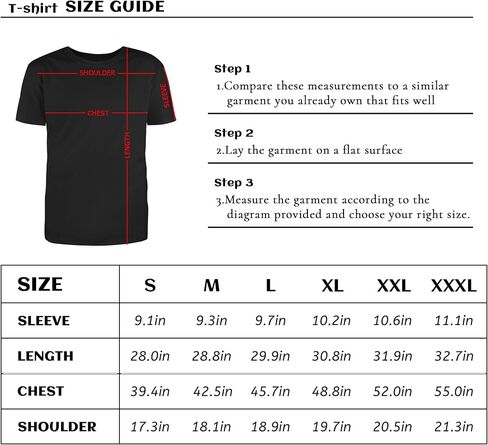 T-shirt SIZE GUIDE

SHOULDER
SLEEVE
CHEST
LENGTH

Step 1
1.Compare these measurements to a similar garment you already own that fits well

Step 2
2.Lay the garment on a flat surface

Step 3
3.Measure the garment according to the diagram provided and choose your right size.

| SIZE | S | M | L | XL | XXL | XXXL |
|---|---|---|---|---|---|---|
| SLEEVE | 9.1in | 9.3in | 9.7in | 10.2in | 10.6in | 11.1in |
| LENGTH | 28.0in | 28.8in | 29.9in | 30.8in | 31.9in | 32.7in |
| CHEST | 39.4in | 42.5in | 45.7in | 48.8in | 52.0in | 55.0in |
| SHOULDER | 17.3in | 18.1in | 18.9in | 19.7in | 20.5in | 21.3in |